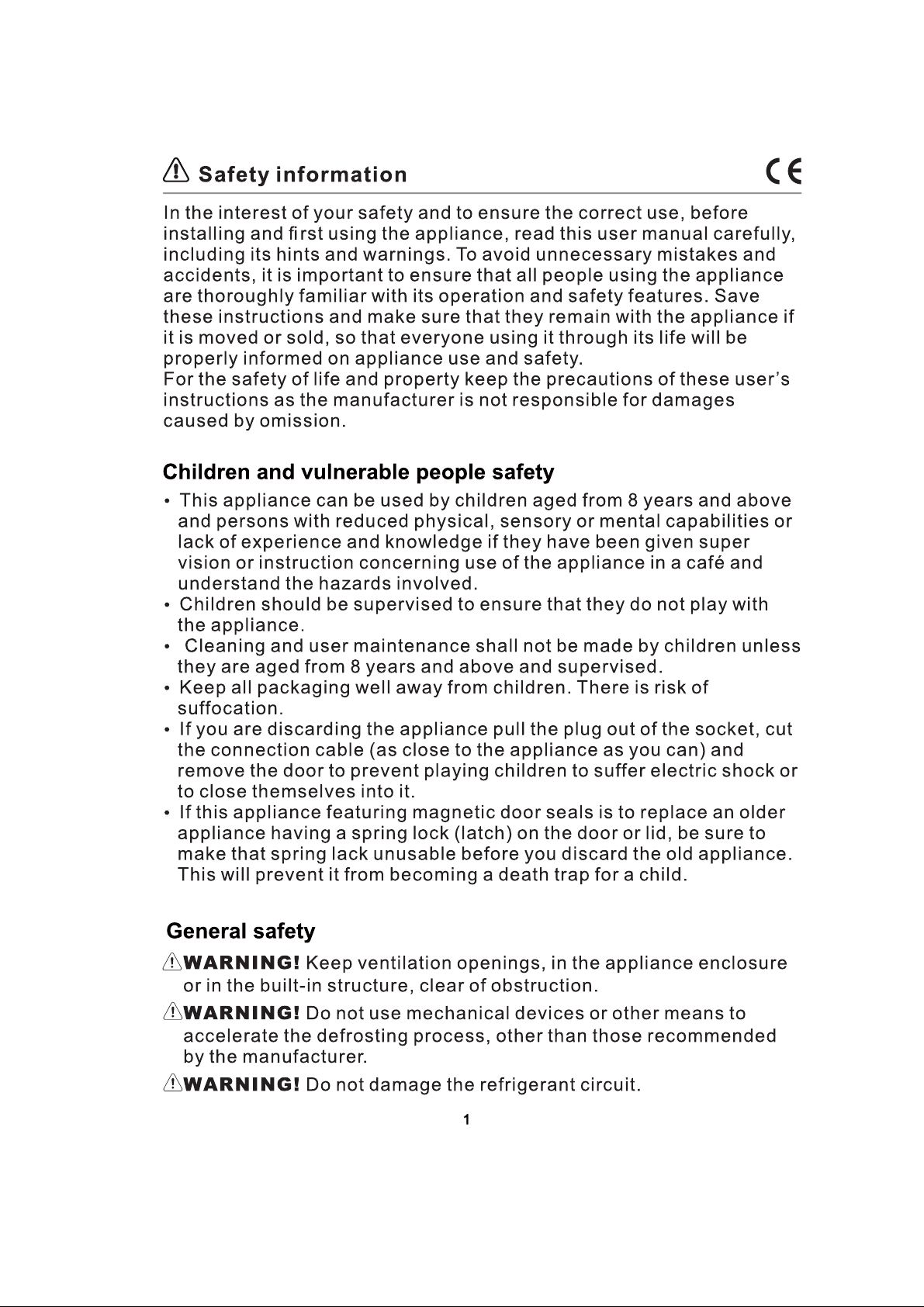 Safety information

CE

In the interest of your safety and to ensure the correct use, before installing and first using the appliance, read this user manual carefully, including its hints and warnings. To avoid unnecessary mistakes and accidents, it is important to ensure that all people using the appliance are thoroughly familiar with its operation and safety features. Save these instructions and make sure that they remain with the appliance if it is moved or sold, so that everyone using it through its life will be properly informed on appliance use and safety.
For the safety of life and property keep the precautions of these user's instructions as the manufacturer is not responsible for damages caused by omission.

Children and vulnerable people safety

• This appliance can be used by children aged from 8 years and above and persons with reduced physical, sensory or mental capabilities or lack of experience and knowledge if they have been given super vision or instruction concerning use of the appliance in a café and understand the hazards involved.
• Children should be supervised to ensure that they do not play with the appliance.
• Cleaning and user maintenance shall not be made by children unless they are aged from 8 years and above and supervised.
• Keep all packaging well away from children. There is risk of suffocation.
• If you are discarding the appliance pull the plug out of the socket, cut the connection cable (as close to the appliance as you can) and remove the door to prevent playing children to suffer electric shock or to close themselves into it.
• If this appliance featuring magnetic door seals is to replace an older appliance having a spring lock (latch) on the door or lid, be sure to make that spring lack unusable before you discard the old appliance. This will prevent it from becoming a death trap for a child.

General safety

WARNING! Keep ventilation openings, in the appliance enclosure or in the built-in structure, clear of obstruction.

WARNING! Do not use mechanical devices or other means to accelerate the defrosting process, other than those recommended by the manufacturer.

WARNING! Do not damage the refrigerant circuit.

1